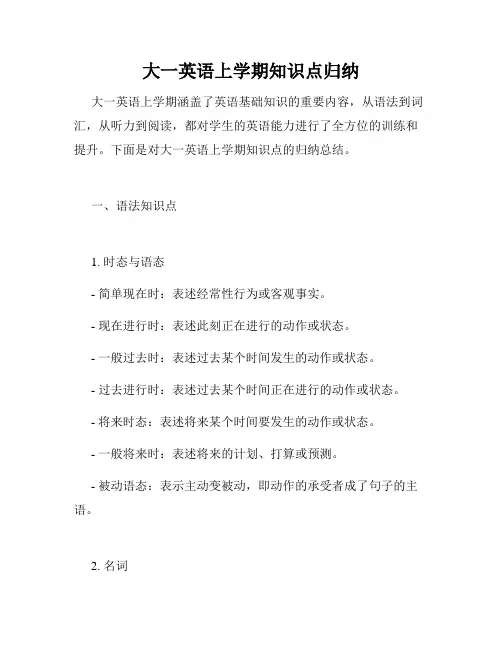 大一英语上学期知识点归纳

大一英语上学期涵盖了英语基础知识的重要内容，从语法到词汇，从听力到阅读，都对学生的英语能力进行了全方位的训练和提升。下面是对大一英语上学期知识点的归纳总结。

一、语法知识点

1. 时态与语态

- 简单现在时：表述经常性行为或客观事实。

- 现在进行时：表述此刻正在进行的动作或状态。

- 一般过去时：表述过去某个时间发生的动作或状态。

- 过去进行时：表述过去某个时间正在进行的动作或状态。

- 将来时态：表述将来某个时间要发生的动作或状态。

- 一般将来时：表述将来的计划、打算或预测。

- 被动语态：表示主动变被动，即动作的承受者成了句子的主语。

2. 名词